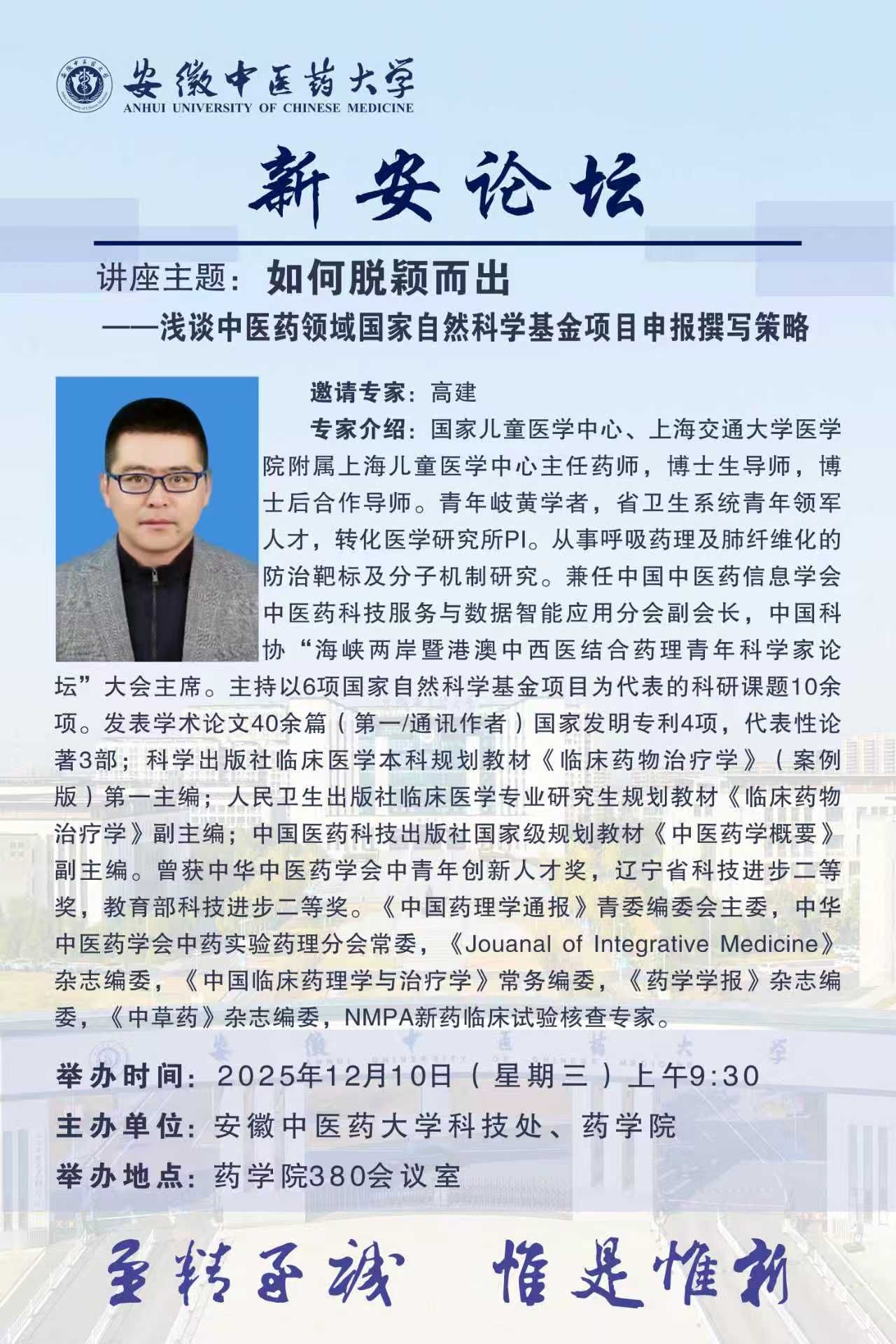 安徽中医药大学
ANHUI UNIVERSITY OF CHINESE MEDICINE

新安论坛

讲座主题：如何脱颖而出
——浅谈中医药领域国家自然科学基金项目申报撰写策略

邀请专家：高建

专家介绍：国家儿童医学中心、上海交通大学医学院附属上海儿童医学中心主任药师，博士生导师，博士后合作导师。青年岐黄学者，省卫生系统青年领军人才，转化医学研究所PI。从事呼吸药理及肺纤维化的防治靶标及分子机制研究。兼任中国中医药信息学会中医药科技服务与数据智能应用分会副会长，中国科协“海峡两岸暨港澳中西医结合药理青年科学家论坛”大会主席。主持以6项国家自然科学基金项目为代表的科研课题10余项。发表学术论文40余篇（第一/通讯作者）国家发明专利4项，代表性论著3部；科学出版社临床医学本科规划教材《临床药物治疗学》（案例版）第一主编；人民卫生出版社临床医学专业研究生规划教材《临床药物治疗学》副主编；中国医药科技出版社国家级规划教材《中医药学概要》副主编。曾获中华中医药学会中青年创新人才奖，辽宁省科技进步二等奖，教育部科技进步二等奖。《中国药理学通报》青委编委会主委，中华中医药学会中药实验药理分会常委，《Jouanal of Integrative Medicine》杂志编委，《中国临床药理学与治疗学》常务编委，《药学学报》杂志编委，《中草药》杂志编委，NMPA新药临床试验核查专家。

举办时间：2025年12月10日（星期三）上午9:30
主办单位：安徽中医药大学科技处、药学院
举办地点：药学院380会议室

至精至诚 惟是惟新